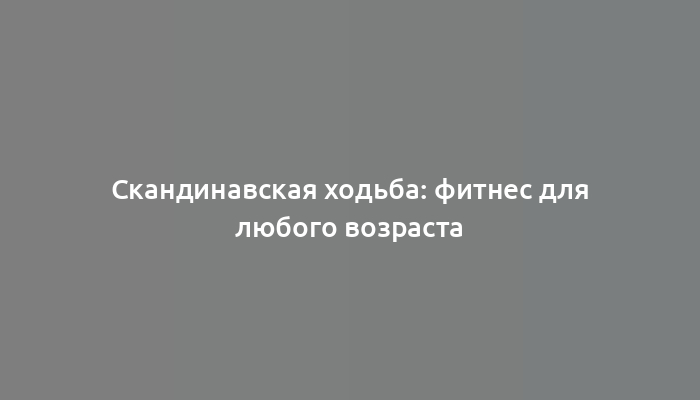 Скандинавская ходьба: фитнес для любого возраста